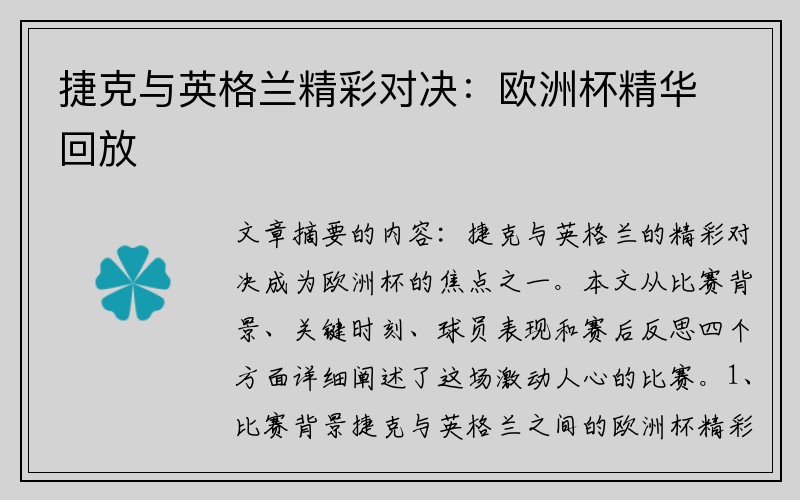 捷克与英格兰精彩对决：欧洲杯精华回放

文章摘要的内容：捷克与英格兰的精彩对决成为欧洲杯的焦点之一。本文从比赛背景、关键时刻、球员表现和赛后反思四个方面详细阐述了这场激动人心的比赛。1、比赛背景捷克与英格兰之间的欧洲杯精彩